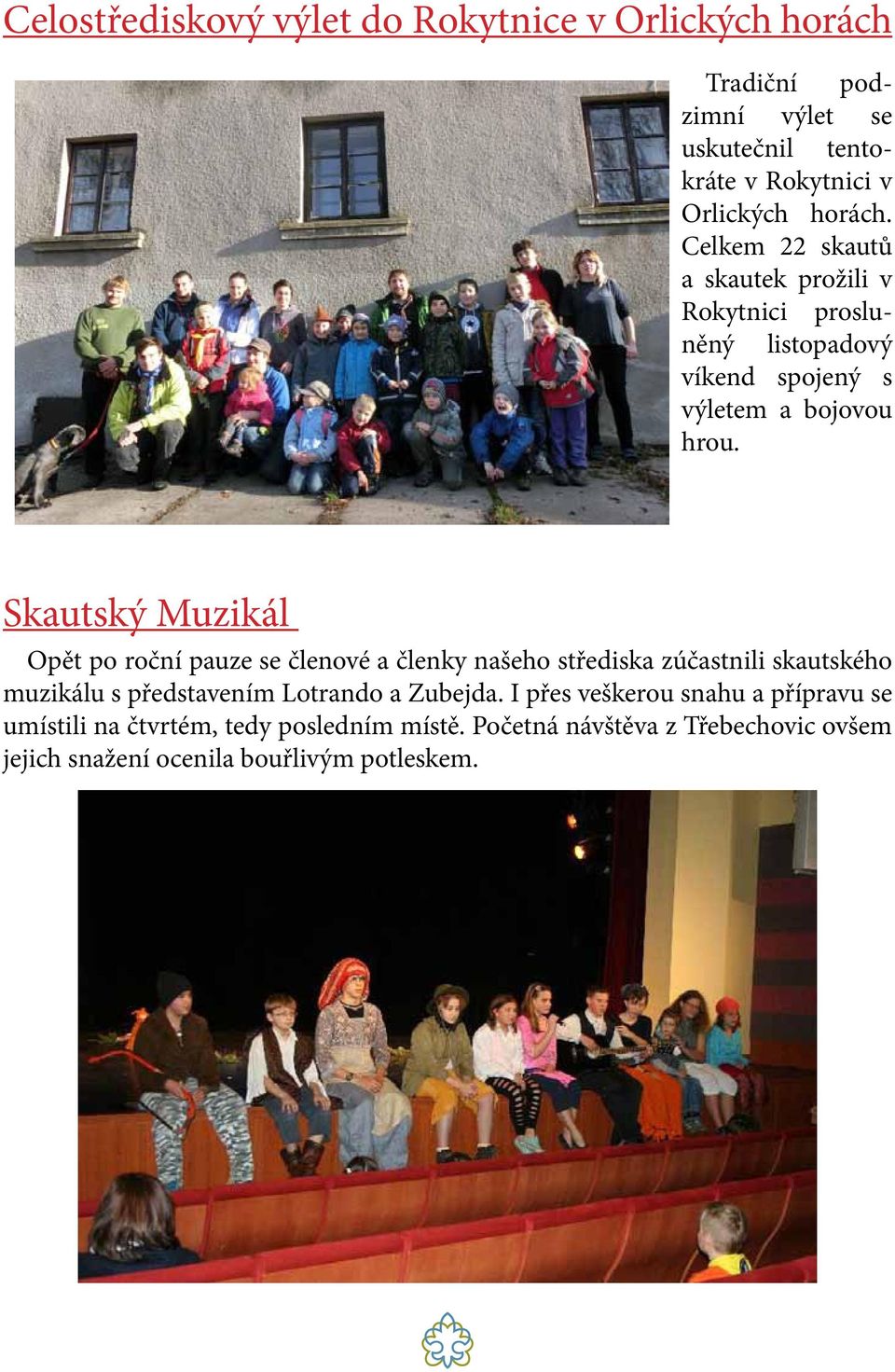 Celostřediskový výlet do Rokytnice v Orlických horách

Tradiční podzimní výlet se uskutečnil tentokráte v Rokytnici v Orlických horách. Celkem 22 skautů a skautek prožili v Rokytnici prosluněný listopadový víkend spojený s výletem a bojovou hrou.

Skautský Muzikál

Opět po roční pauze se členové a členky našeho střediska zúčastnili skautského muzikálu s představením Lotrando a Zubejda. I přes veškerou snahu a přípravu se umístili na čtvrtém, tedy posledním místě. Početná návštěva z Třebechovic ovšem jejich snažení ocenila bouřlivým potleskem.